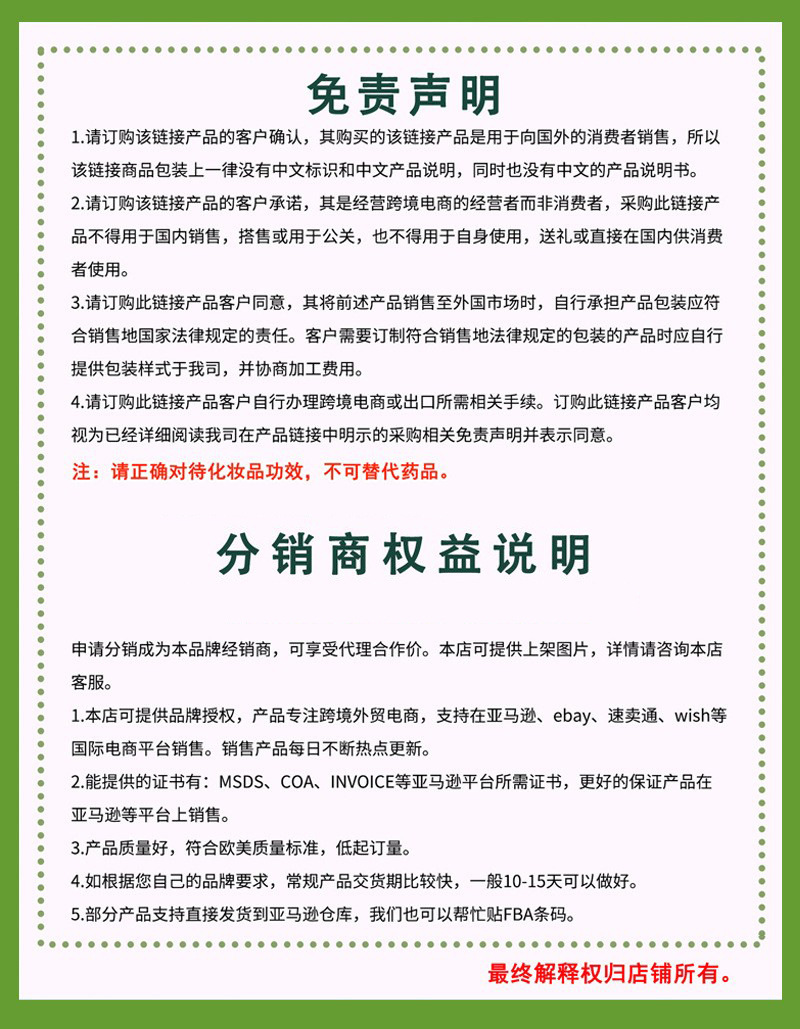 免责声明

1.请订购该链接产品的客户确认，其购买的该链接产品是用于向国外的消费者销售，所以该链接商品包装上一律没有中文标识和中文产品说明，同时也没有中文的产品说明书。

2.请订购该链接产品的客户承诺，其是经营跨境电商的经营者而非消费者，采购此链接产品不得用于国内销售，搭售或用于公关，也不得用于自身使用，送礼或直接在国内供消费者使用。

3.请订购此链接产品客户同意，其将前述产品销售至外国市场时，自行承担产品包装应符合销售地国家法律规定的责任。客户需要订制符合销售地法律规定的包装的产品时应自行提供包装样式于我司，并协商加工费用。

4.请订购此链接产品客户自行办理跨境电商或出口所需相关手续。订购此链接产品客户均视为已经详细阅读我司在产品链接中明示的采购相关免责声明并表示同意。

注：请正确对待化妆品功效，不可替代药品。

分销商权益说明

申请分销成为本品牌经销商，可享受代理合作价。本店可提供上架图片，详情请咨询本店客服。

1.本店可提供品牌授权，产品专注跨境外贸电商，支持在亚马逊、ebay、速卖通、wish等国际电商平台销售。销售产品每日不断热点更新。

2.能提供的证书有：MSDS、COA、INVOICE等亚马逊平台所需证书，更好的保证产品在亚马逊等平台上销售。

3.产品质量好，符合欧美质量标准，低起订量。

4.如根据您自己的品牌要求，常规产品交货期比较快，一般10-15天可以做好。

5.部分产品支持直接发货到亚马逊仓库，我们也可以帮忙贴FBA条码。

最终解释权归店铺所有。